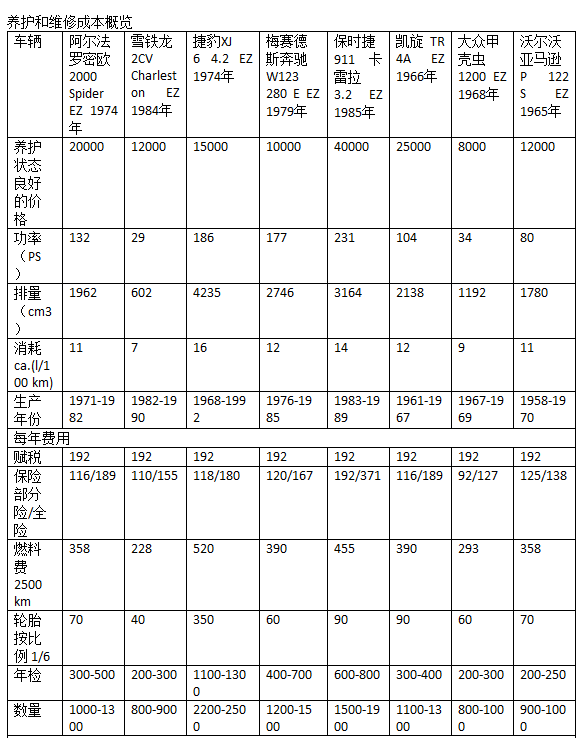 养护和维修成本概览

| 车辆 | 阿尔法罗密欧 2000 Spider EZ 1974年 | 雪铁龙 2CV Charleston EZ 1984年 | 捷豹XJ 6 4.2 EZ 1974年 | 梅赛德斯奔驰 W123 280 E EZ 1979年 | 保时捷 911 卡雷拉 3.2 EZ 1985年 | 凯旋 TR 4A EZ 1966年 | 大众甲壳虫 1200 EZ 1968年 | 沃尔沃亚马逊 P 122 S EZ 1965年 |
|---|---|---|---|---|---|---|---|---|
| 养护状态良好的价格 | 20000 | 12000 | 15000 | 10000 | 40000 | 25000 | 8000 | 12000 |
| 功率（PS） | 132 | 29 | 186 | 177 | 231 | 104 | 34 | 80 |
| 排量（cm3） | 1962 | 602 | 4235 | 2746 | 3164 | 2138 | 1192 | 1780 |
| 消耗 ca.(l/100 km) | 11 | 7 | 16 | 12 | 14 | 12 | 9 | 11 |
| 生产年份 | 1971-1982 | 1982-1990 | 1968-1992 | 1976-1985 | 1983-1989 | 1961-1967 | 1967-1969 | 1958-1970 |
| 每年费用 | | | | | | | | |
| 赋税 | 192 | 192 | 192 | 192 | 192 | 192 | 192 | 192 |
| 保险部分险/全险 | 116/189 | 110/155 | 118/180 | 120/167 | 192/371 | 116/189 | 92/127 | 125/138 |
| 燃料费 2500 km | 358 | 228 | 520 | 390 | 455 | 390 | 293 | 358 |
| 轮胎按比例 1/6 | 70 | 40 | 350 | 60 | 90 | 90 | 60 | 70 |
| 年检 | 300-500 | 200-300 | 1100-1300 | 400-700 | 600-800 | 300-400 | 200-300 | 200-250 |
| 数量 | 1000-1300 | 800-900 | 2200-2500 | 1200-1500 | 1500-1900 | 1100-1300 | 800-1000 | 900-1000 |